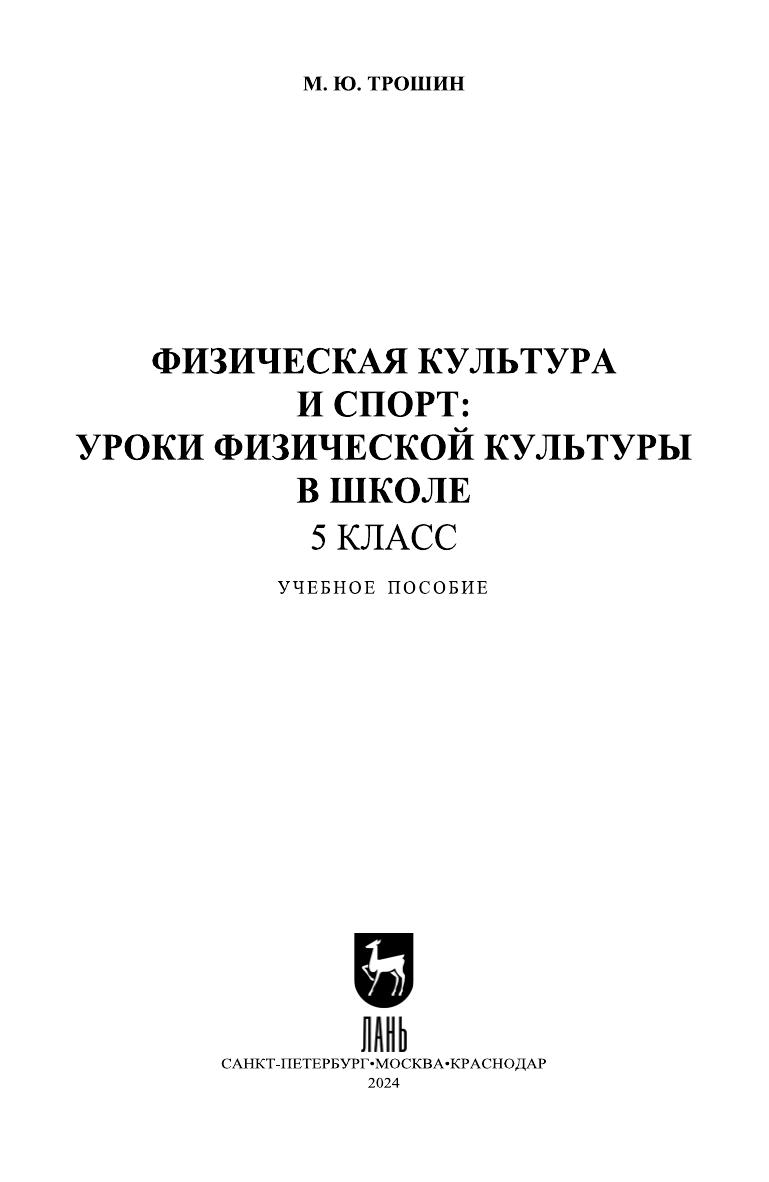 М. Ю. ТРОШИН

ФИЗИЧЕСКАЯ КУЛЬТУРА
И СПОРТ:
УРОКИ ФИЗИЧЕСКОЙ КУЛЬТУРЫ
В ШКОЛЕ
5 КЛАСС

УЧЕБНОЕ ПОСОБИЕ

ЛАНЬ

САНКТ-ПЕТЕРБУРГ•МОСКВА•КРАСНОДАР
2024